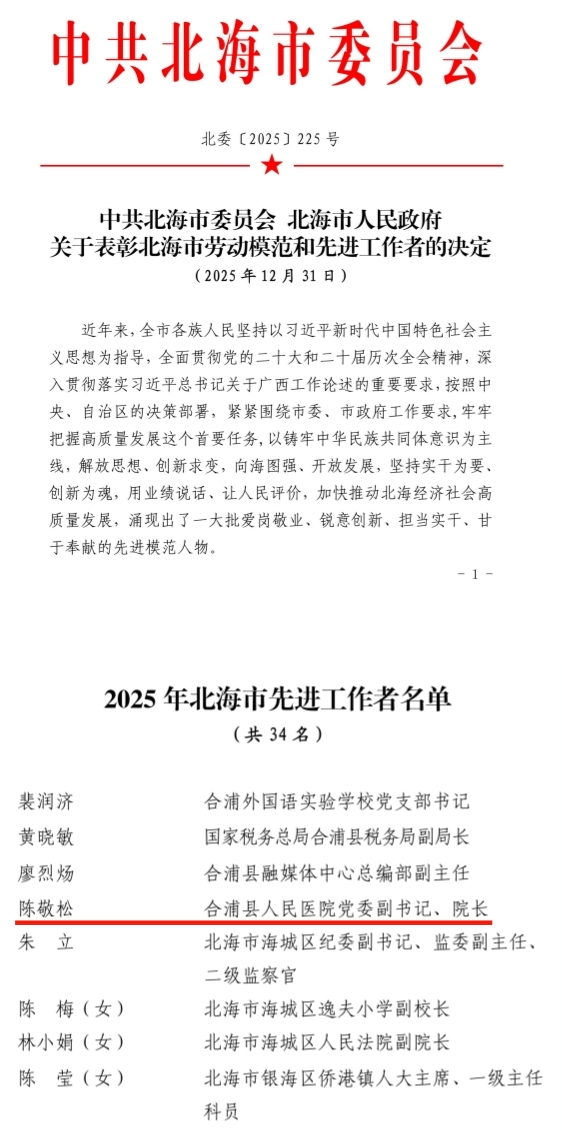 中共北海市委员会

北委〔2025〕225号

中共北海市委员会 北海市人民政府
关于表彰北海市劳动模范和先进工作者的决定

（2025年12月31日）

近年来，全市各族人民坚持以习近平新时代中国特色社会主义思想为指导，全面贯彻党的二十大和二十届历次全会精神，深入贯彻落实习近平总书记关于广西工作论述的重要要求，按照中央、自治区的决策部署，紧紧围绕市委、市政府工作要求，牢牢把握高质量发展这个首要任务，以铸牢中华民族共同体意识为主线，解放思想、创新求变，向海图强、开放发展，坚持实干为要、创新为魂，用业绩说话、让人民评价，加快推动北海经济社会高质量发展，涌现出了一大批爱岗敬业、锐意创新、担当实干、甘于奉献的先进模范人物。

－1－

2025年北海市先进工作者名单

（共34名）

| | |
|---|---|
| 裴润济 | 合浦外国语实验学校党支部书记 |
| 黄晓敏 | 国家税务总局合浦县税务局副局长 |
| 廖烈炀 | 合浦县融媒体中心总编部副主任 |
| 陈敬松 | 合浦县人民医院党委副书记、院长 |
| 朱　立 | 北海市海城区纪委副书记、监委副主任、二级监察官 |
| 陈　梅（女） | 北海市海城区逸夫小学副校长 |
| 林小娟（女） | 北海市海城区人民法院副院长 |
| 陈　莹（女） | 北海市银海区侨港镇人大主席、一级主任科员 |